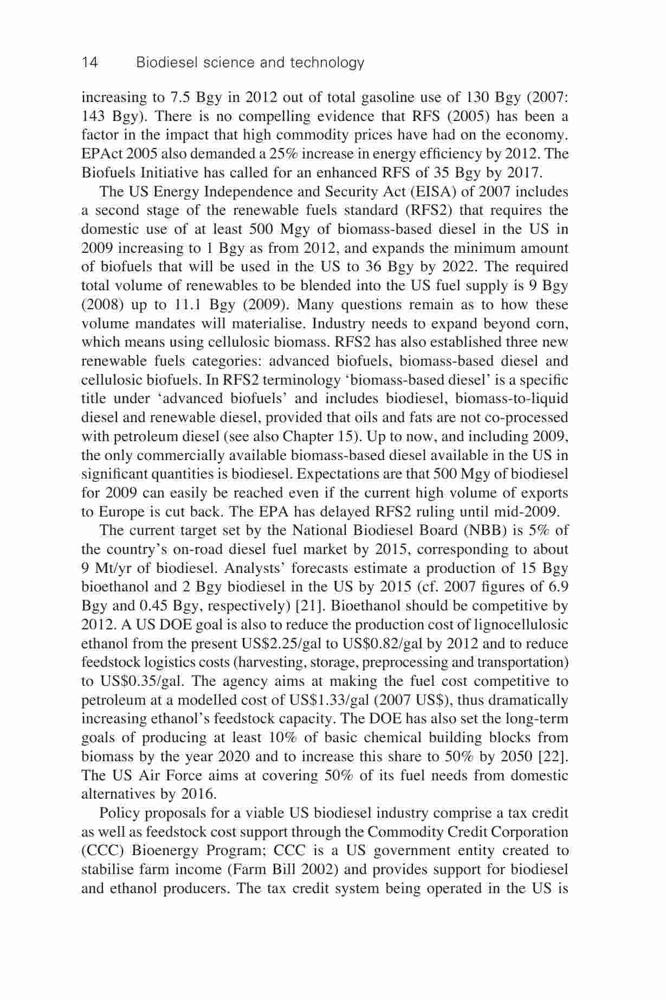 14 Biodiesel science and technology

increasing to 7.5 Bgy in 2012 out of total gasoline use of 130 Bgy (2007: 143 Bgy). There is no compelling evidence that RFS (2005) has been a factor in the impact that high commodity prices have had on the economy. EPAct 2005 also demanded a 25% increase in energy efficiency by 2012. The Biofuels Initiative has called for an enhanced RFS of 35 Bgy by 2017.

The US Energy Independence and Security Act (EISA) of 2007 includes a second stage of the renewable fuels standard (RFS2) that requires the domestic use of at least 500 Mgy of biomass-based diesel in the US in 2009 increasing to 1 Bgy as from 2012, and expands the minimum amount of biofuels that will be used in the US to 36 Bgy by 2022. The required total volume of renewables to be blended into the US fuel supply is 9 Bgy (2008) up to 11.1 Bgy (2009). Many questions remain as to how these volume mandates will materialise. Industry needs to expand beyond corn, which means using cellulosic biomass. RFS2 has also established three new renewable fuels categories: advanced biofuels, biomass-based diesel and cellulosic biofuels. In RFS2 terminology 'biomass-based diesel' is a specific title under 'advanced biofuels' and includes biodiesel, biomass-to-liquid diesel and renewable diesel, provided that oils and fats are not co-processed with petroleum diesel (see also Chapter 15). Up to now, and including 2009, the only commercially available biomass-based diesel available in the US in significant quantities is biodiesel. Expectations are that 500 Mgy of biodiesel for 2009 can easily be reached even if the current high volume of exports to Europe is cut back. The EPA has delayed RFS2 ruling until mid-2009.

The current target set by the National Biodiesel Board (NBB) is 5% of the country's on-road diesel fuel market by 2015, corresponding to about 9 Mt/yr of biodiesel. Analysts' forecasts estimate a production of 15 Bgy bioethanol and 2 Bgy biodiesel in the US by 2015 (cf. 2007 figures of 6.9 Bgy and 0.45 Bgy, respectively) [21]. Bioethanol should be competitive by 2012. A US DOE goal is also to reduce the production cost of lignocellulosic ethanol from the present US$2.25/gal to US$0.82/gal by 2012 and to reduce feedstock logistics costs (harvesting, storage, preprocessing and transportation) to US$0.35/gal. The agency aims at making the fuel cost competitive to petroleum at a modelled cost of US$1.33/gal (2007 US$), thus dramatically increasing ethanol's feedstock capacity. The DOE has also set the long-term goals of producing at least 10% of basic chemical building blocks from biomass by the year 2020 and to increase this share to 50% by 2050 [22]. The US Air Force aims at covering 50% of its fuel needs from domestic alternatives by 2016.

Policy proposals for a viable US biodiesel industry comprise a tax credit as well as feedstock cost support through the Commodity Credit Corporation (CCC) Bioenergy Program; CCC is a US government entity created to stabilise farm income (Farm Bill 2002) and provides support for biodiesel and ethanol producers. The tax credit system being operated in the US is